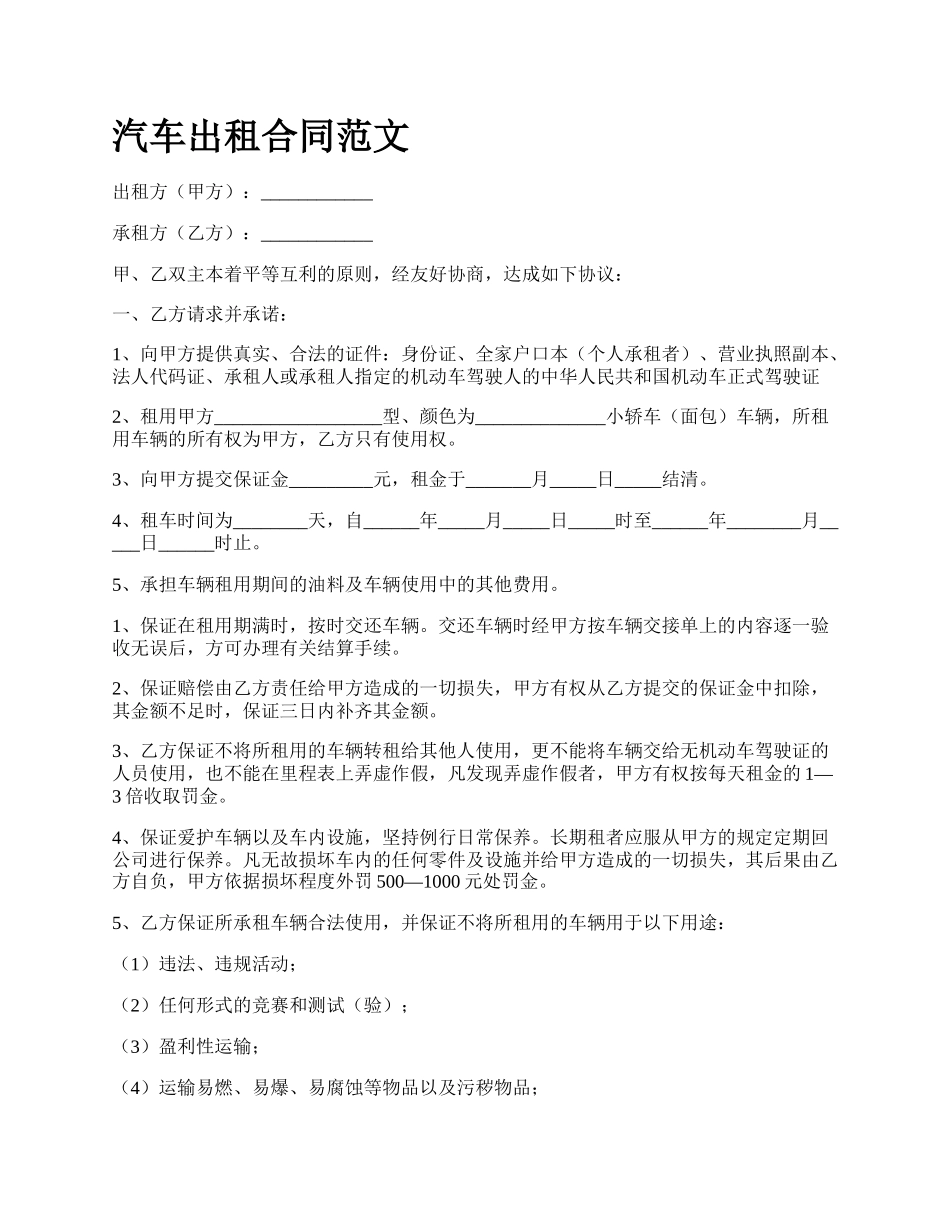 汽车出租合同范文

出租方（甲方）：____________

承租方（乙方）：____________

甲、乙双主本着平等互利的原则，经友好协商，达成如下协议：

一、乙方请求并承诺：

1、向甲方提供真实、合法的证件：身份证、全家户口本（个人承租者）、营业执照副本、法人代码证、承租人或承租人指定的机动车驾驶人的中华人民共和国机动车正式驾驶证

2、租用甲方__________________型、颜色为______________小轿车（面包）车辆，所租用车辆的所有权为甲方，乙方只有使用权。

3、向甲方提交保证金_________元，租金于_______月_____日_____结清。

4、租车时间为________天，自______年_____月_____日_____时至______年________月_____日______时止。

5、承担车辆租用期间的油料及车辆使用中的其他费用。

1、保证在租用期满时，按时交还车辆。交还车辆时经甲方按车辆交接单上的内容逐一验收无误后，方可办理有关结算手续。

2、保证赔偿由乙方责任给甲方造成的一切损失，甲方有权从乙方提交的保证金中扣除，其金额不足时，保证三日内补齐其金额。

3、乙方保证不将所租用的车辆转租给其他人使用，更不能将车辆交给无机动车驾驶证的人员使用，也不能在里程表上弄虚作假，凡发现弄虚作假者，甲方有权按每天租金的1—3倍收取罚金。

4、保证爱护车辆以及车内设施，坚持例行日常保养。长期租者应服从甲方的规定定期回公司进行保养。凡无故损坏车内的任何零件及设施并给甲方造成的一切损失，其后果由乙方自负，甲方依据损坏程度外罚500—1000元处罚金。

5、乙方保证所承租车辆合法使用，并保证不将所租用的车辆用于以下用途：

（1）违法、违规活动；

（2）任何形式的竞赛和测试（验）；

（3）盈利性运输；

（4）运输易燃、易爆、易腐蚀等物品以及污秽物品；